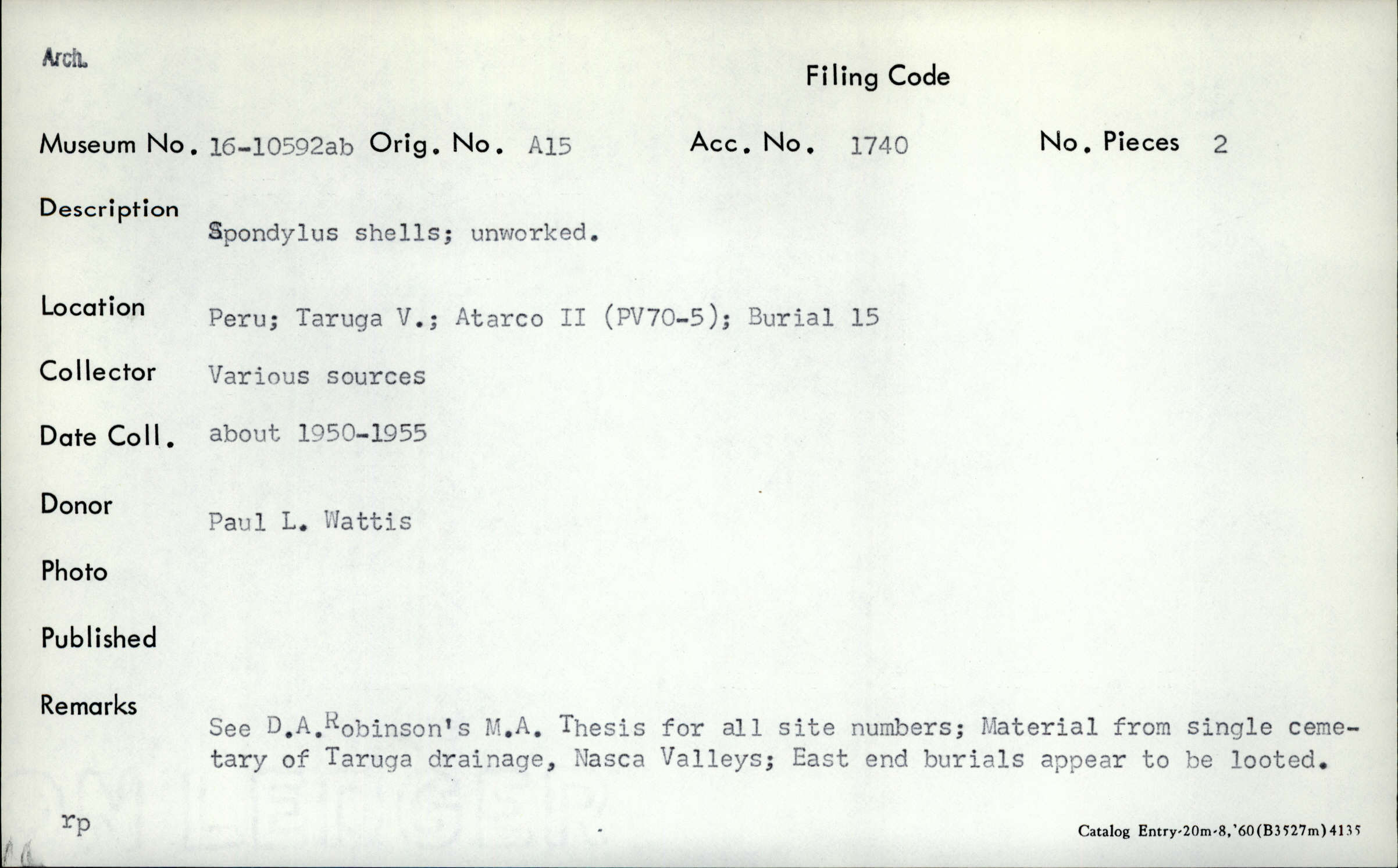 Arch.

Filing Code

Museum No. 16-10592ab Orig. No. A15 Acc. No. 1740 No. Pieces 2

Description
Spondylus shells; unworked.

Location Peru; Taruga V.; Atarco II (PV70-5); Burial 15

Collector Various sources

Date Coll. about 1950-1955

Donor Paul L. Wattis

Photo

Published

Remarks
See D.A.Robinson's M.A. Thesis for all site numbers; Material from single cemetary of Taruga drainage, Nasca Valleys; East end burials appear to be looted.

rp

Catalog Entry-20m-8,'60(B3527m)4135